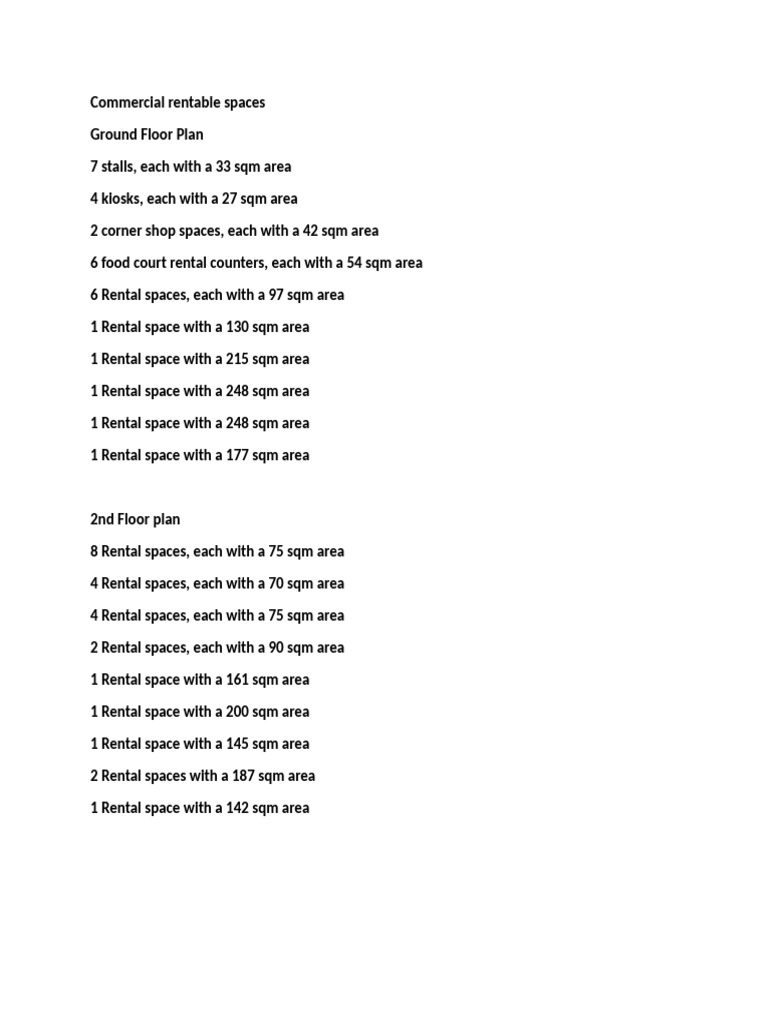 Commercial rentable spaces

Ground Floor Plan

7 stalls, each with a 33 sqm area

4 kiosks, each with a 27 sqm area

2 corner shop spaces, each with a 42 sqm area

6 food court rental counters, each with a 54 sqm area

6 Rental spaces, each with a 97 sqm area

1 Rental space with a 130 sqm area

1 Rental space with a 215 sqm area

1 Rental space with a 248 sqm area

1 Rental space with a 248 sqm area

1 Rental space with a 177 sqm area

2nd Floor plan

8 Rental spaces, each with a 75 sqm area

4 Rental spaces, each with a 70 sqm area

4 Rental spaces, each with a 75 sqm area

2 Rental spaces, each with a 90 sqm area

1 Rental space with a 161 sqm area

1 Rental space with a 200 sqm area

1 Rental space with a 145 sqm area

2 Rental spaces with a 187 sqm area

1 Rental space with a 142 sqm area